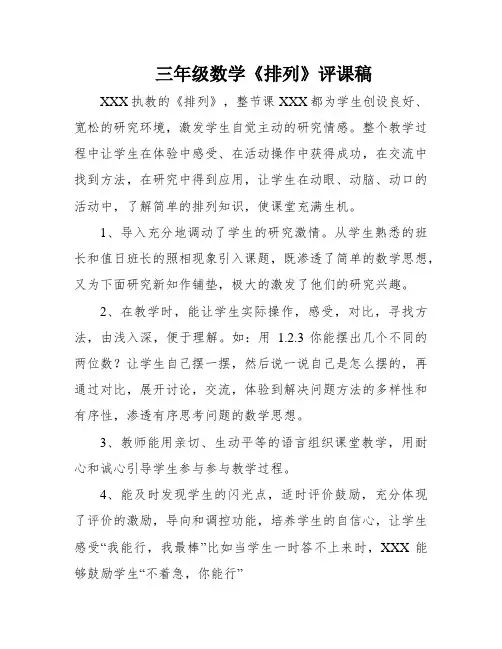 三年级数学《排列》评课稿

XXX 执教的《排列》，整节课 XXX 都为学生创设良好、宽松的研究环境，激发学生自觉主动的研究情感。整个教学过程中让学生在体验中感受、在活动操作中获得成功，在交流中找到方法，在研究中得到应用，让学生在动眼、动脑、动口的活动中，了解简单的排列知识，使课堂充满生机。

1、导入充分地调动了学生的研究激情。从学生熟悉的班长和值日班长的照相现象引入课题，既渗透了简单的数学思想，又为下面研究新知作铺垫，极大的激发了他们的研究兴趣。

2、在教学时，能让学生实际操作，感受，对比，寻找方法，由浅入深，便于理解。如：用 1.2.3 你能摆出几个不同的两位数？让学生自己摆一摆，然后说一说自己是怎么摆的，再通过对比，展开讨论，交流，体验到解决问题方法的多样性和有序性，渗透有序思考问题的数学思想。

3、教师能用亲切、生动平等的语言组织课堂教学，用耐心和诚心引导学生参与参与教学过程。

4、能及时发现学生的闪光点，适时评价鼓励，充分体现了评价的激励，导向和调控功能，培养学生的自信心，让学生感受“我能行，我最棒”比如当学生一时答不上来时，XXX 能够鼓励学生“不着急，你能行”